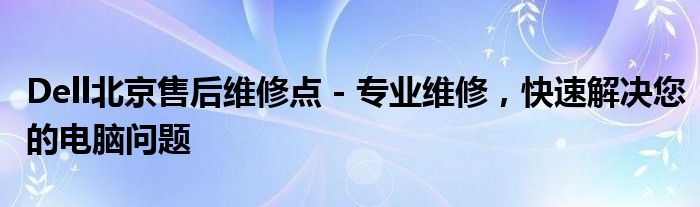 Dell北京售后维修点 - 专业维修，快速解决您的电脑问题